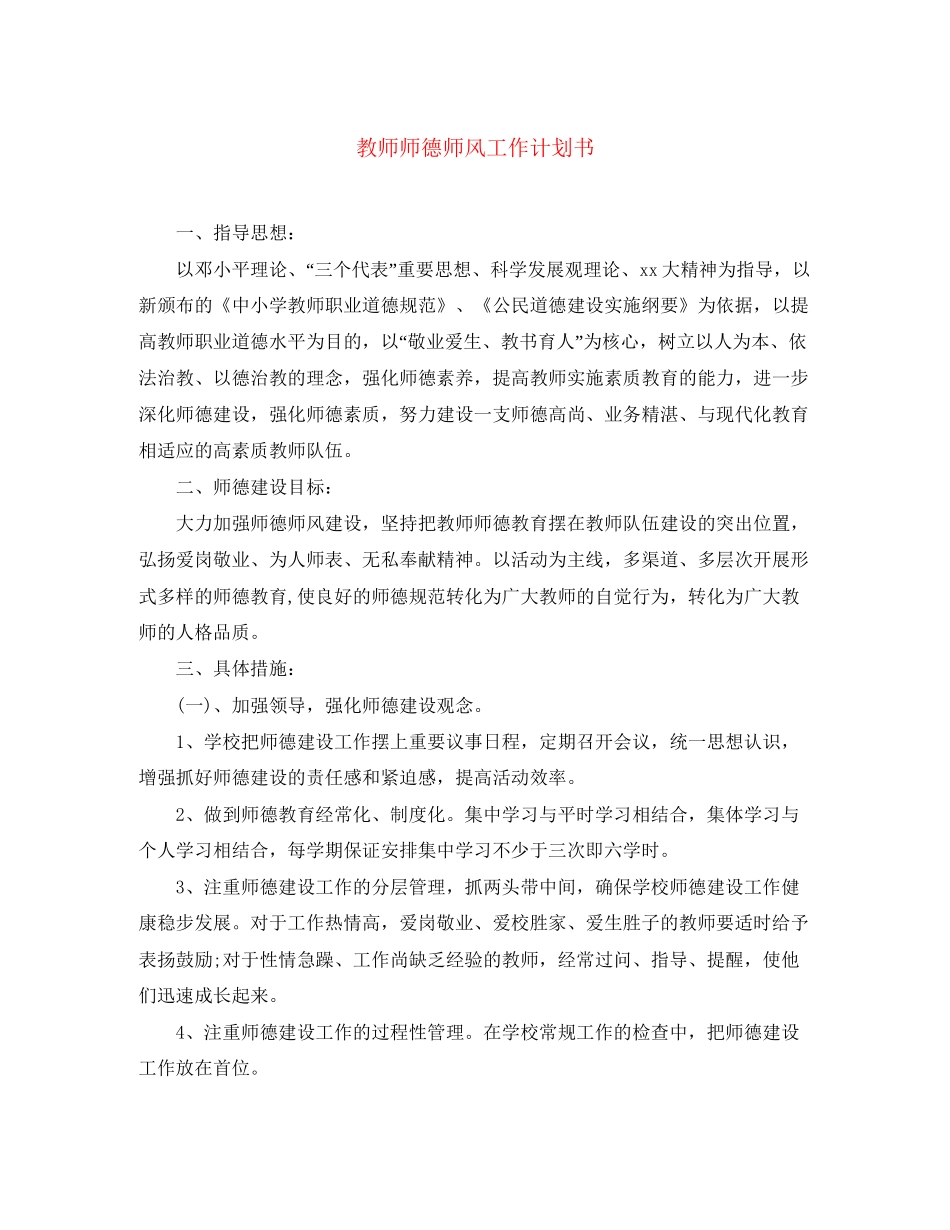 教师师德师风工作计划书

一、指导思想：

以邓小平理论、“三个代表”重要思想、科学发展观理论、xx大精神为指导，以新颁布的《中小学教师职业道德规范》、《公民道德建设实施纲要》为依据，以提高教师职业道德水平为目的，以“敬业爱生、教书育人”为核心，树立以人为本、依法治教、以德治教的理念，强化师德素养，提高教师实施素质教育的能力，进一步深化师德建设，强化师德素质，努力建设一支师德高尚、业务精湛、与现代化教育相适应的高素质教师队伍。

二、师德建设目标：

大力加强师德师风建设，坚持把教师师德教育摆在教师队伍建设的突出位置，弘扬爱岗敬业、为人师表、无私奉献精神。以活动为主线，多渠道、多层次开展形式多样的师德教育,使良好的师德规范转化为广大教师的自觉行为，转化为广大教师的人格品质。

三、具体措施：

(一)、加强领导，强化师德建设观念。

1、学校把师德建设工作摆上重要议事日程，定期召开会议，统一思想认识，增强抓好师德建设的责任感和紧迫感，提高活动效率。

2、做到师德教育经常化、制度化。集中学习与平时学习相结合，集体学习与个人学习相结合，每学期保证安排集中学习不少于三次即六学时。

3、注重师德建设工作的分层管理，抓两头带中间，确保学校师德建设工作健康稳步发展。对于工作热情高，爱岗敬业、爱校胜家、爱生胜子的教师要适时给予表扬鼓励;对于性情急躁、工作尚缺乏经验的教师，经常过问、指导、提醒，使他们迅速成长起来。

4、注重师德建设工作的过程性管理。在学校常规工作的检查中，把师德建设工作放在首位。